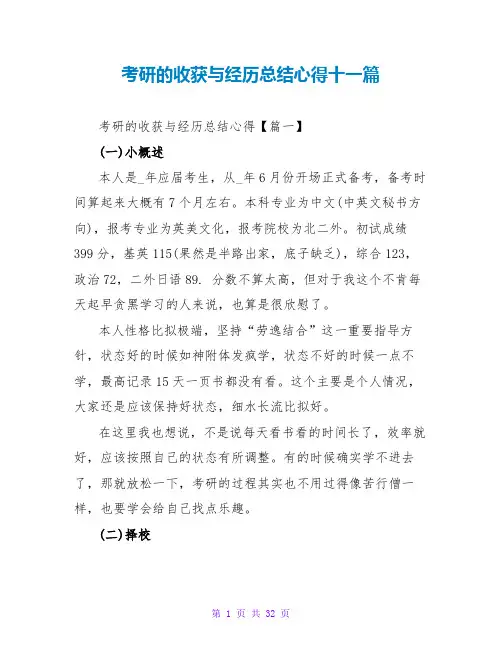 考研的收获与经历总结心得十一篇

考研的收获与经历总结心得【篇一】

(一)小概述

本人是_年应届考生，从_年6月份开场正式备考，备考时间算起来大概有7个月左右。本科专业为中文(中英文秘书方向)，报考专业为英美文化，报考院校为北二外。初试成绩399分，基英115(果然是半路出家，底子缺乏)，综合123，政治72，二外日语89. 分数不算太高，但对于我这个不肯每天起早贪黑学习的人来说，也算是很欣慰了。

本人性格比拟极端，坚持“劳逸结合”这一重要指导方针，状态好的时候如神附体发疯学，状态不好的时候一点不学，最高记录15天一页书都没有看。这个主要是个人情况，大家还是应该保持好状态，细水长流比拟好。

在这里我也想说，不是说每天看书看的时间长了，效率就好，应该按照自己的状态有所调整。有的时候确实学不进去了，那就放松一下，考研的过程其实也不用过得像苦行僧一样，也要学会给自己找点乐趣。

(二)择校

第 1 页 共 32 页